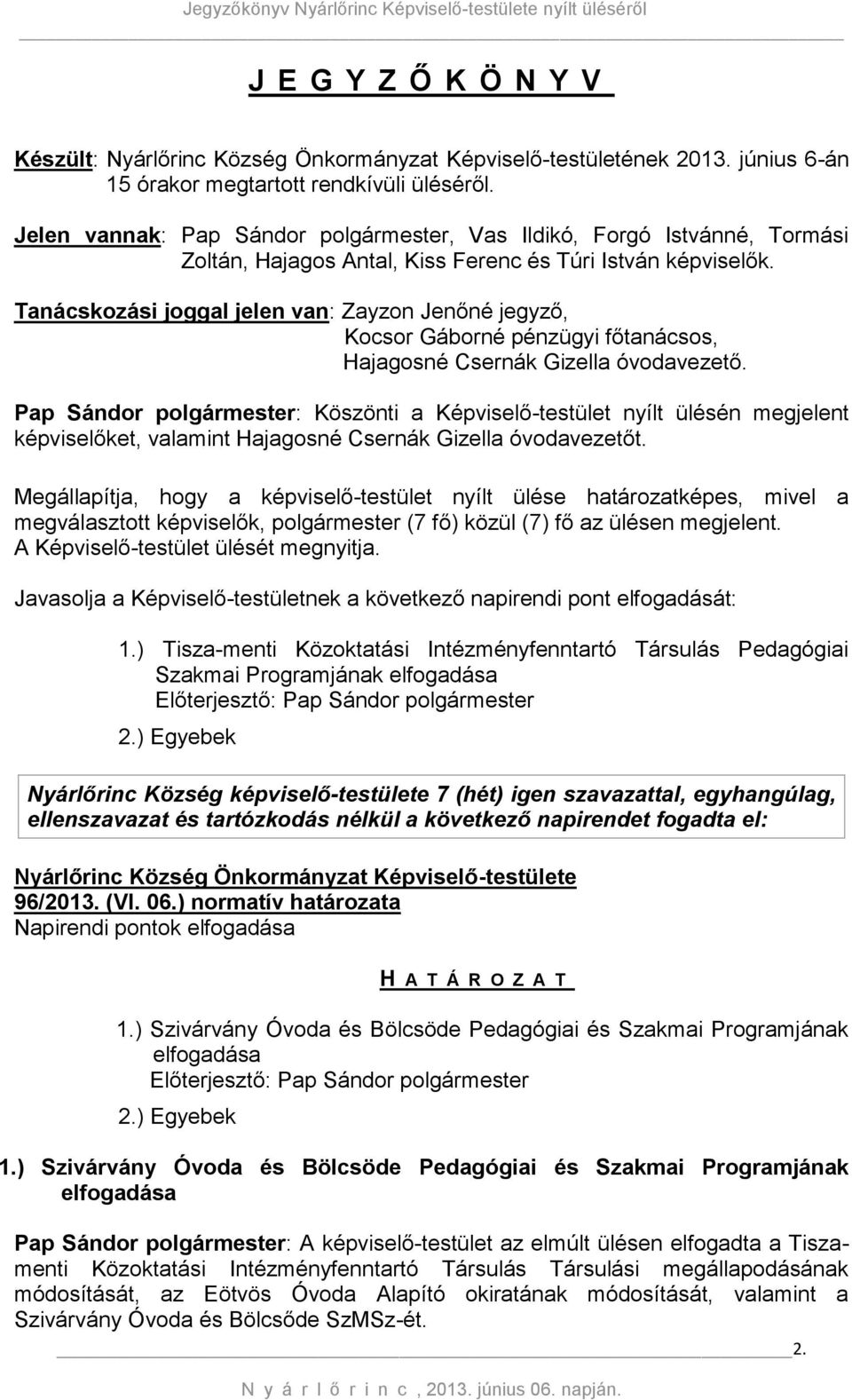 Jegyzőkönyv Nyárlőrinc Képviselő-testülete nyílt üléséről

J E G Y Z Ő K Ö N Y V

Készült: Nyárlőrinc Község Önkormányzat Képviselő-testületének 2013. június 6-án 15 órakor megtartott rendkívüli üléséről.

Jelen vannak: Pap Sándor polgármester, Vas Ildikó, Forgó Istvánné, Tormási Zoltán, Hajagos Antal, Kiss Ferenc és Túri István képviselők.

Tanácskozási joggal jelen van: Zayzon Jenőné jegyző, Kocsor Gáborné pénzügyi főtanácsos, Hajagosné Csernák Gizella óvodavezető.

Pap Sándor polgármester: Köszönti a Képviselő-testület nyílt ülésén megjelent képviselőket, valamint Hajagosné Csernák Gizella óvodavezetőt.

Megállapítja, hogy a képviselő-testület nyílt ülése határozatképes, mivel a megválasztott képviselők, polgármester (7 fő) közül (7) fő az ülésen megjelent. A Képviselő-testület ülését megnyitja.

Javasolja a Képviselő-testületnek a következő napirendi pont elfogadását:

1.) Tisza-menti Közoktatási Intézményfenntartó Társulás Pedagógiai Szakmai Programjának elfogadása
Előterjesztő: Pap Sándor polgármester

2.) Egyebek

Nyárlőrinc Község képviselő-testülete 7 (hét) igen szavazattal, egyhangúlag, ellenszavazat és tartózkodás nélkül a következő napirendet fogadta el:

Nyárlőrinc Község Önkormányzat Képviselő-testülete
96/2013. (VI. 06.) normatív határozata
Napirendi pontok elfogadása

H A T Á R O Z A T

1.) Szivárvány Óvoda és Bölcsöde Pedagógiai és Szakmai Programjának elfogadása
Előterjesztő: Pap Sándor polgármester

2.) Egyebek

1.) Szivárvány Óvoda és Bölcsöde Pedagógiai és Szakmai Programjának elfogadása

Pap Sándor polgármester: A képviselő-testület az elmúlt ülésen elfogadta a Tisza-menti Közoktatási Intézményfenntartó Társulás Társulási megállapodásának módosítását, az Eötvös Óvoda Alapító okiratának módosítását, valamint a Szivárvány Óvoda és Bölcsőde SzMSz-ét.

2.

N y á r l ő r i n c , 2013. június 06. napján.